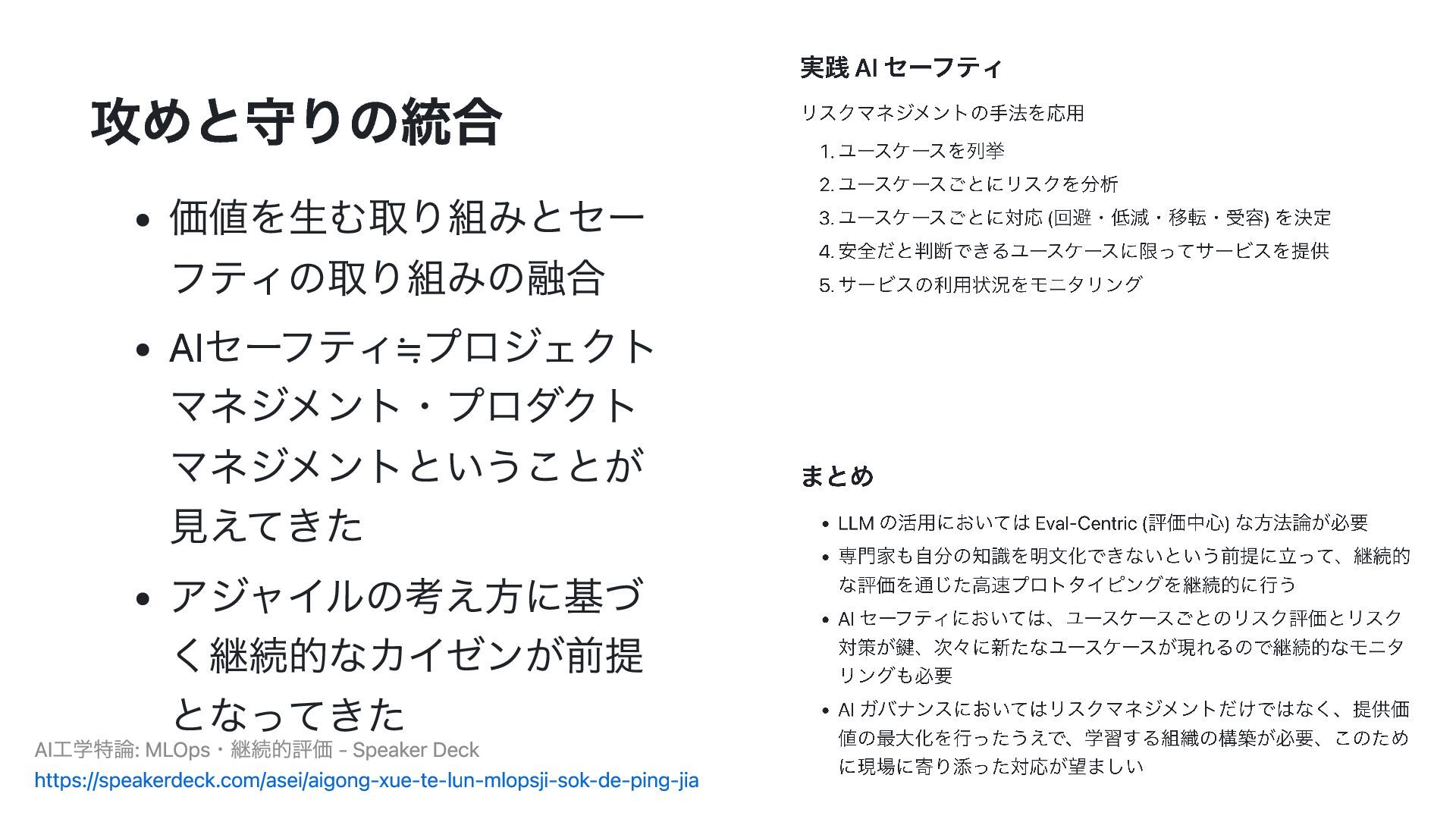 攻めと守りの統合

- 価値を生む取り組みとセーフティの取り組みの融合
- AIセーフティ≒プロジェクトマネジメント・プロダクトマネジメントということが見えてきた
- アジャイルの考え方に基づく継続的なカイゼンが前提となってきた

AI工学特論: MLOps・継続的評価 - Speaker Deck
https://speakerdeck.com/asei/aigong-xue-te-lun-mlopsji-sok-de-ping-jia

実践 AI セーフティ

リスクマネジメントの手法を応用

1. ユースケースを列挙
2. ユースケースごとにリスクを分析
3. ユースケースごとに対応 (回避・低減・移転・受容) を決定
4. 安全だと判断できるユースケースに限ってサービスを提供
5. サービスの利用状況をモニタリング

まとめ

- LLM の活用においては Eval-Centric (評価中心) な方法論が必要
- 専門家も自分の知識を明文化できないという前提に立って、継続的な評価を通じた高速プロトタイピングを継続的に行う
- AI セーフティにおいては、ユースケースごとのリスク評価とリスク対策が鍵、次々に新たなユースケースが現れるので継続的なモニタリングも必要
- AI ガバナンスにおいてはリスクマネジメントだけではなく、提供価値の最大化を行ったうえで、学習する組織の構築が必要、このために現場に寄り添った対応が望ましい